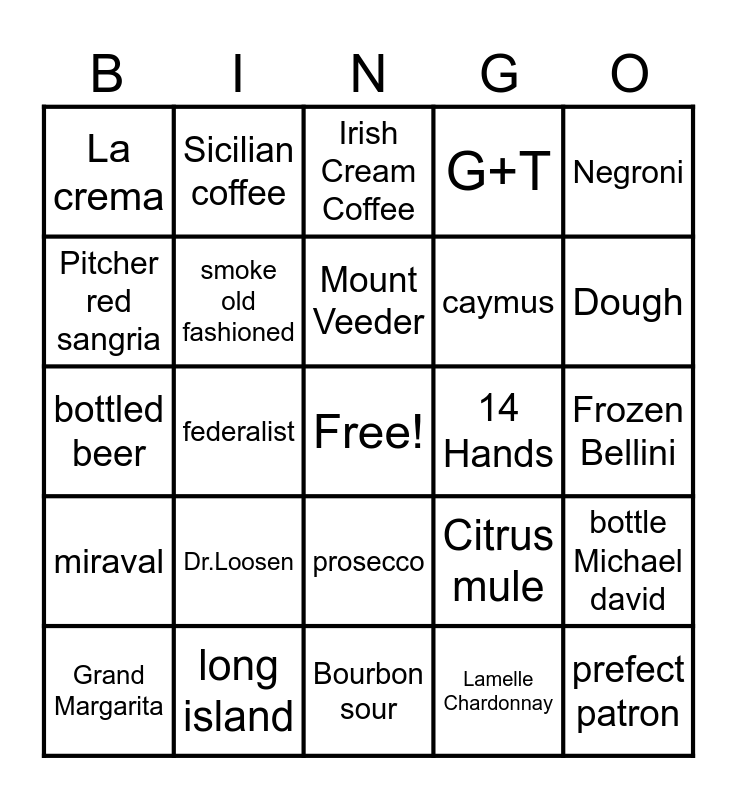 | B | I | N | G | O |
|---|---|---|---|---|
| La crema | Sicilian coffee | Irish Cream Coffee | G+T | Negroni |
| Pitcher red sangria | smoke old fashioned | Mount Veeder | caymus | Dough |
| bottled beer | federalist | Free! | 14 Hands | Frozen Bellini |
| miraval | Dr.Loosen | prosecco | Citrus mule | bottle Michael david |
| Grand Margarita | long island | Bourbon sour | Lamelle Chardonnay | prefect patron |